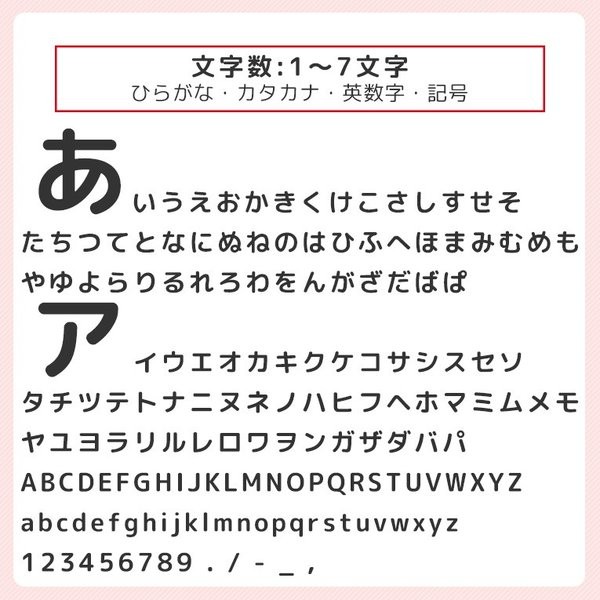 文字数:1～7文字
ひらがな・カタカナ・英数字・記号

あいうえおかきくけこさしすせそ
たちつてとなにぬねのはひふへほまみむめも
やゆよらりるれろわをんがざだばぱ

アイウエオカキクケコサシスセソ
タチツテトナニヌネノハヒフヘホマミムメモ
ヤユヨラリルレロワヲンガザダバパ

ABCDEFGHIJKLMNOPQRSTUVWXYZ
abcdefghijklmnopqrstuvwxyz
123456789 . / - _ ,